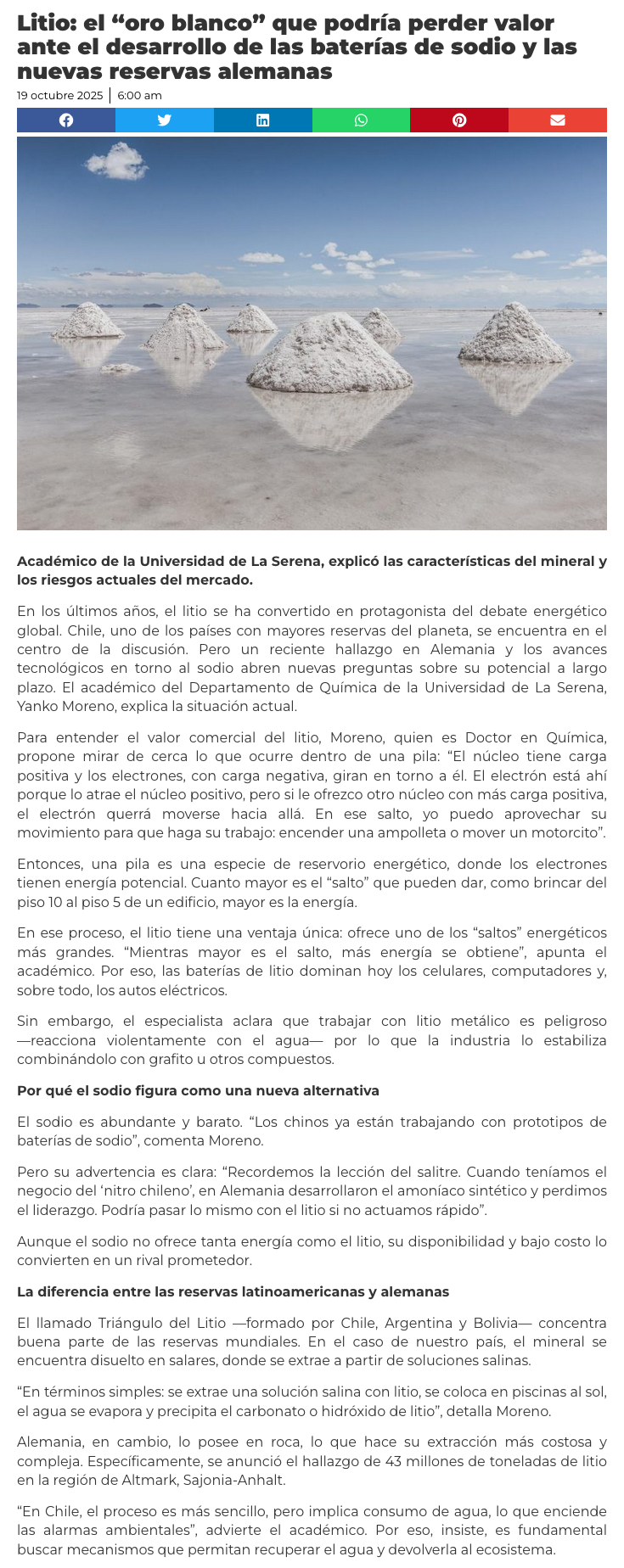 Litio: el “oro blanco” que podría perder valor ante el desarrollo de las baterías de sodio y las nuevas reservas alemanas

19 octubre 2025 | 6:00 am

Académico de la Universidad de La Serena, explicó las características del mineral y los riesgos actuales del mercado.

En los últimos años, el litio se ha convertido en protagonista del debate energético global. Chile, uno de los países con mayores reservas del planeta, se encuentra en el centro de la discusión. Pero un reciente hallazgo en Alemania y los avances tecnológicos en torno al sodio abren nuevas preguntas sobre su potencial a largo plazo. El académico del Departamento de Química de la Universidad de La Serena, Yanko Moreno, explica la situación actual.

Para entender el valor comercial del litio, Moreno, quien es Doctor en Química, propone mirar de cerca lo que ocurre dentro de una pila: “El núcleo tiene carga positiva y los electrones, con carga negativa, giran en torno a él. El electrón está ahí porque lo atrae el núcleo positivo, pero si le ofrezco otro núcleo con más carga positiva, el electrón querrá moverse hacia allá. En ese salto, yo puedo aprovechar su movimiento para que haga su trabajo: encender una ampolleta o mover un motorcito”.

Entonces, una pila es una especie de reservorio energético, donde los electrones tienen energía potencial. Cuanto mayor es el “salto” que pueden dar, como brincar del piso 10 al piso 5 de un edificio, mayor es la energía.

En ese proceso, el litio tiene una ventaja única: ofrece uno de los “saltos” energéticos más grandes. “Mientras mayor es el salto, más energía se obtiene”, apunta el académico. Por eso, las baterías de litio dominan hoy los celulares, computadores y, sobre todo, los autos eléctricos.

Sin embargo, el especialista aclara que trabajar con litio metálico es peligroso —reacciona violentamente con el agua— por lo que la industria lo estabiliza combinándolo con grafito u otros compuestos.

Por qué el sodio figura como una nueva alternativa

El sodio es abundante y barato. “Los chinos ya están trabajando con prototipos de baterías de sodio”, comenta Moreno.

Pero su advertencia es clara: “Recordemos la lección del salitre. Cuando teníamos el negocio del ‘nitro chileno’, en Alemania desarrollaron el amoníaco sintético y perdimos el liderazgo. Podría pasar lo mismo con el litio si no actuamos rápido”.

Aunque el sodio no ofrece tanta energía como el litio, su disponibilidad y bajo costo lo convierten en un rival prometedor.

La diferencia entre las reservas latinoamericanas y alemanas

El llamado Triángulo del Litio —formado por Chile, Argentina y Bolivia— concentra buena parte de las reservas mundiales. En el caso de nuestro país, el mineral se encuentra disuelto en salares, donde se extrae a partir de soluciones salinas.

“En términos simples: se extrae una solución salina con litio, se coloca en piscinas al sol, el agua se evapora y precipita el carbonato o hidróxido de litio”, detalla Moreno.

Alemania, en cambio, lo posee en roca, lo que hace su extracción más costosa y compleja. Específicamente, se anunció el hallazgo de 43 millones de toneladas de litio en la región de Altmark, Sajonia-Anhalt.

“En Chile, el proceso es más sencillo, pero implica consumo de agua, lo que enciende las alarmas ambientales”, advierte el académico. Por eso, insiste, es fundamental buscar mecanismos que permitan recuperar el agua y devolverla al ecosistema.